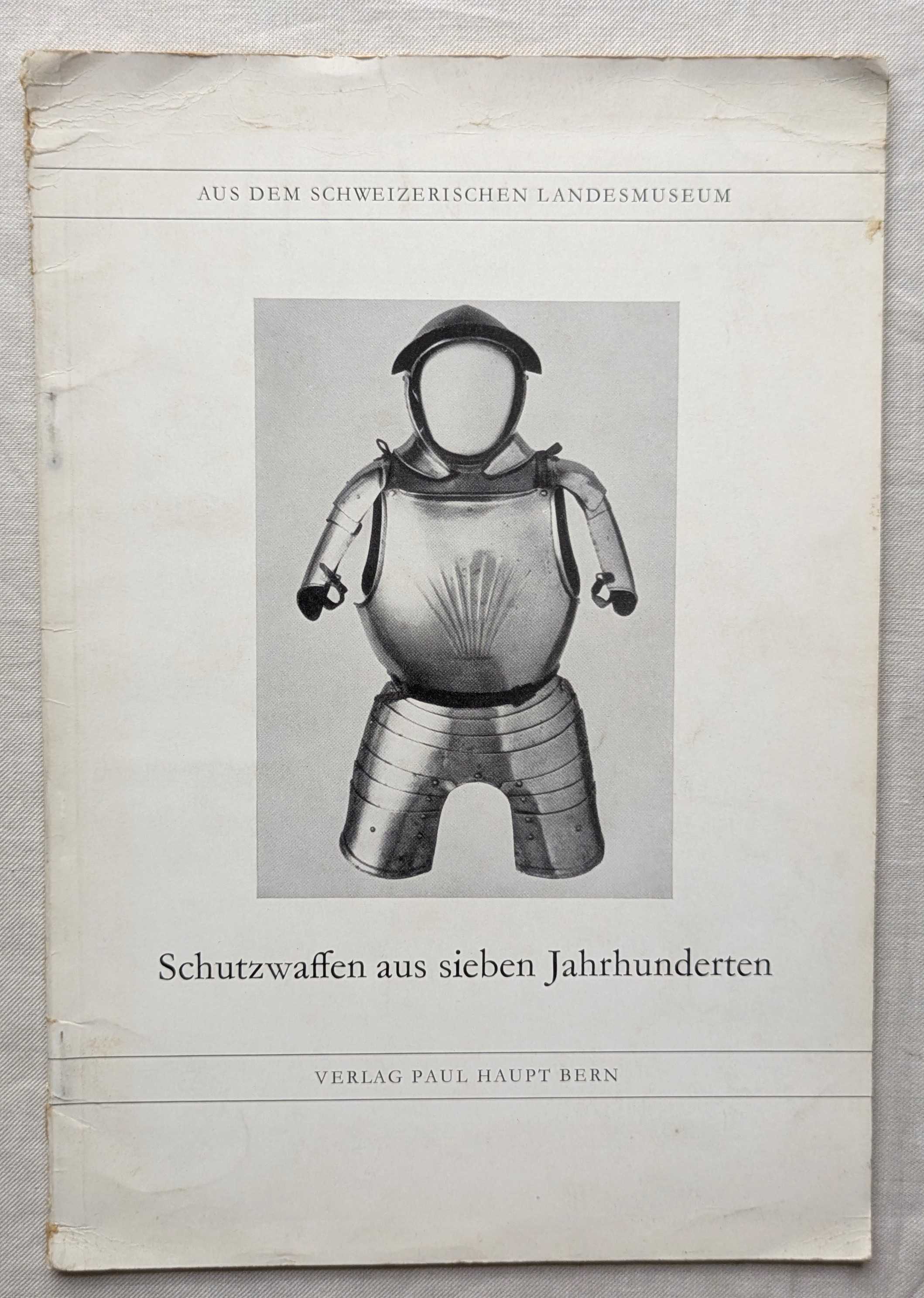 AUS DEM SCHWEIZERISCHEN LANDESMUSEUM

Schutzwaffen aus sieben Jahrhunderten

VERLAG PAUL HAUPT BERN